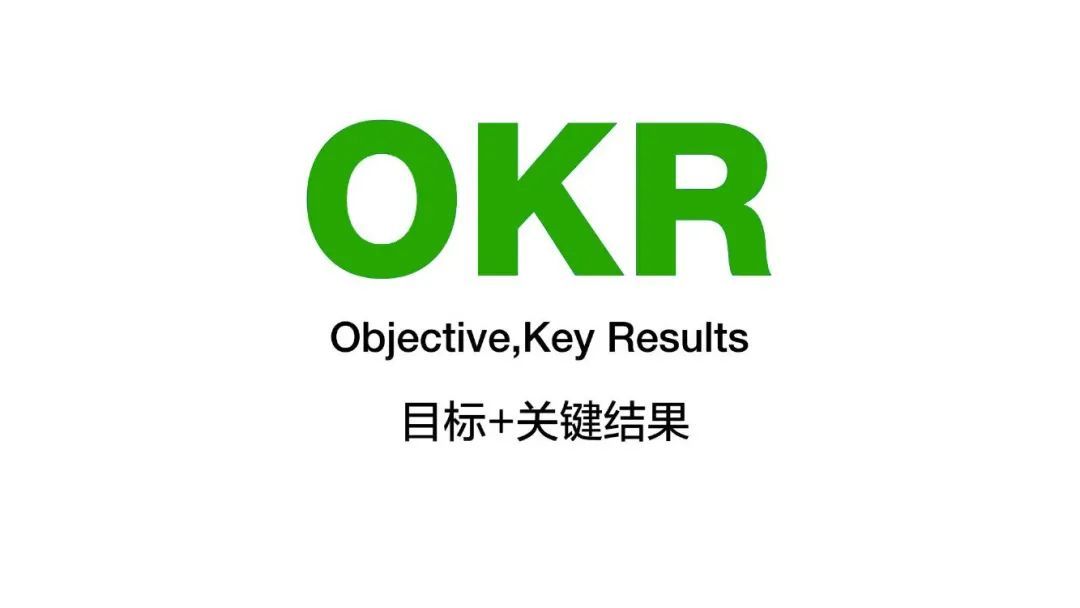 OKR

Objective,Key Results

目标+关键结果